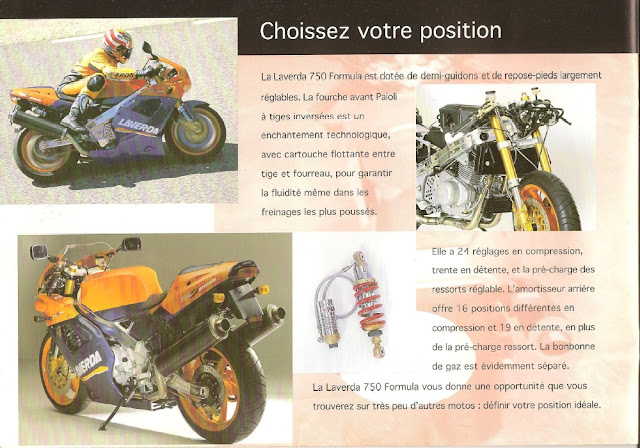 Choissez votre position

La Laverda 750 Formula est dotée de demi-guidons et de repose-pieds largement réglables. La fourche avant Paioli à tiges inversées est un enchantement technologique, avec cartouche flottante entre tige et fourreau, pour garantir la fluidité même dans les freinages les plus poussés.

Elle a 24 réglages en compression, trente en détente, et la pré-charge des ressorts réglable. L'amortisseur arrière offre 16 positions différentes en compression et 19 en détente, en plus de la pré-charge ressort. La bonbonne de gaz est évidemment séparé.

La Laverda 750 Formula vous donne une opportunité que vous trouverez sur très peu d'autres motos : définir votre position idéale.

LAVERDA

LAVERDA